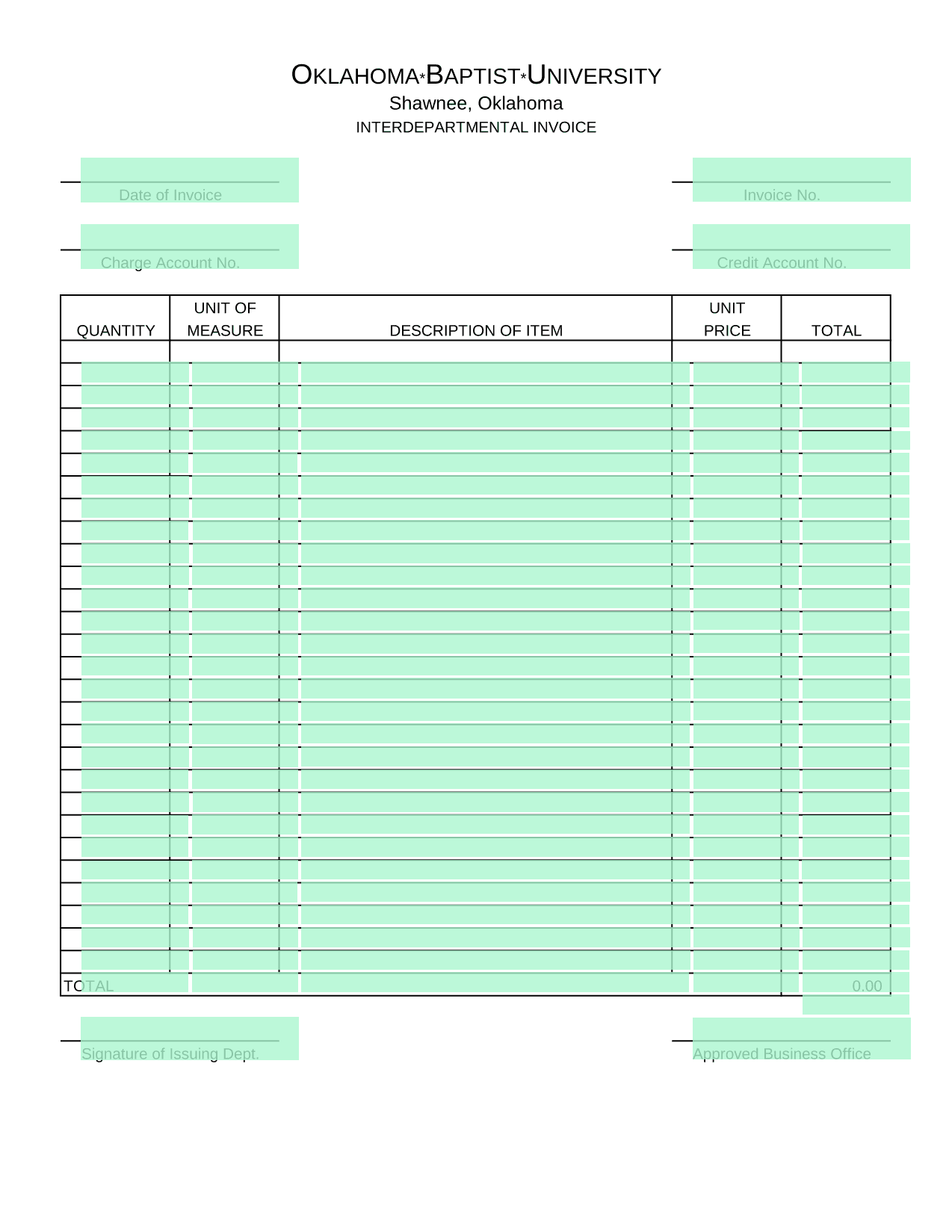 OKLAHOMA*BAPTIST*UNIVERSITY
Shawnee, Oklahoma
INTERDEPARTMENTAL INVOICE

Date of Invoice

Invoice No.

Charge Account No.

Credit Account No.

| QUANTITY | UNIT OF MEASURE | DESCRIPTION OF ITEM | UNIT PRICE | TOTAL |
|---|---|---|---|---|
| | | | | |
| TOTAL | | | | 0.00 |

Signature of Issuing Dept.

Approved Business Office